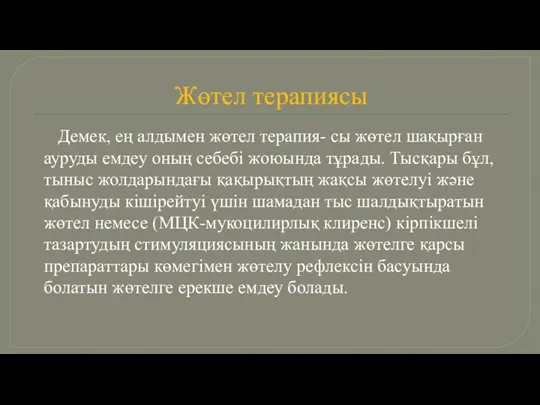 Жөтел терапиясы

Демек, ең алдымен жөтел терапия- сы жөтел шақырған ауруды емдеу оның себебі жоюында тұрады. Тысқары бұл, тыныс жолдарындағы қақырықтың жақсы жөтелуі және қабынуды кішірейтуі үшін шамадан тыс шалдықтыратын жөтел немесе (МЦК-мукоцилирлық клиренс) кірпікшелі тазартудың стимуляциясының жанында жөтелге қарсы препараттары көмегімен жөтелу рефлексін басуында болатын жөтелге ерекше емдеу болады.